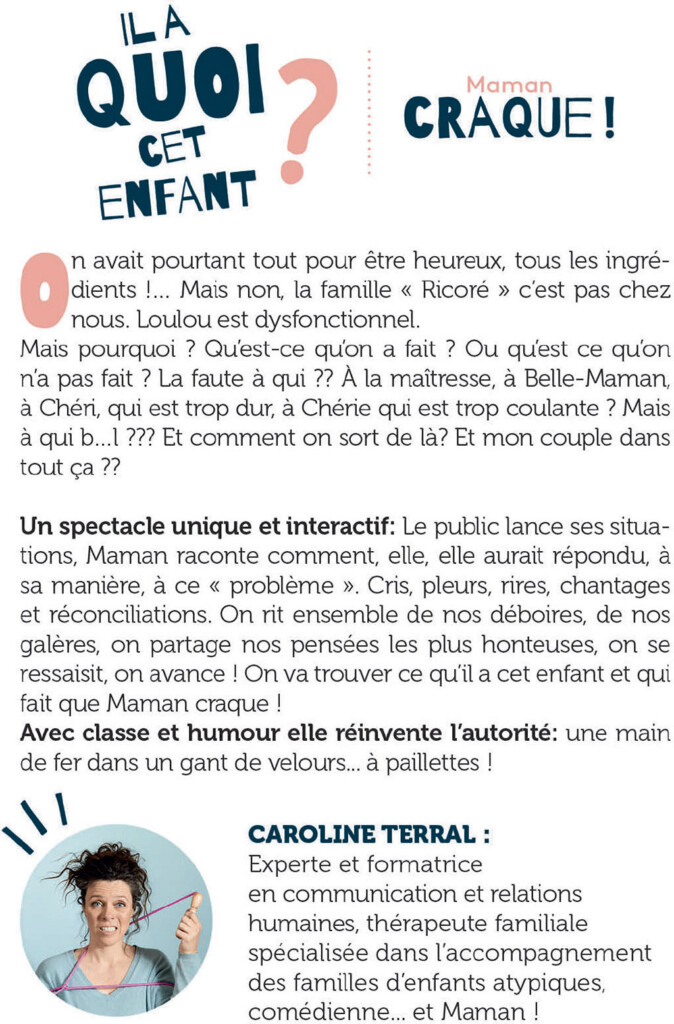 IL A QUOI CET ENFANT ?

Maman CRAQUE !

On avait pourtant tout pour être heureux, tous les ingrédients !... Mais non, la famille « Ricoré » c'est pas chez nous. Loulou est dysfonctionnel.
Mais pourquoi ? Qu'est-ce qu'on a fait ? Ou qu'est ce qu'on n'a pas fait ? La faute à qui ?? À la maîtresse, à Belle-Maman, à Chéri, qui est trop dur, à Chérie qui est trop coulante ? Mais à qui b...l ??? Et comment on sort de là? Et mon couple dans tout ça ??

Un spectacle unique et interactif: Le public lance ses situations, Maman raconte comment, elle, elle aurait répondu, à sa manière, à ce « problème ». Cris, pleurs, rires, chantages et réconciliations. On rit ensemble de nos déboires, de nos galères, on partage nos pensées les plus honteuses, on se ressaisit, on avance ! On va trouver ce qu'il a cet enfant et qui fait que Maman craque !
Avec classe et humour elle réinvente l'autorité: une main de fer dans un gant de velours... à paillettes !

CAROLINE TERRAL :
Experte et formatrice en communication et relations humaines, thérapeute familiale spécialisée dans l'accompagnement des familles d'enfants atypiques, comédienne... et Maman !